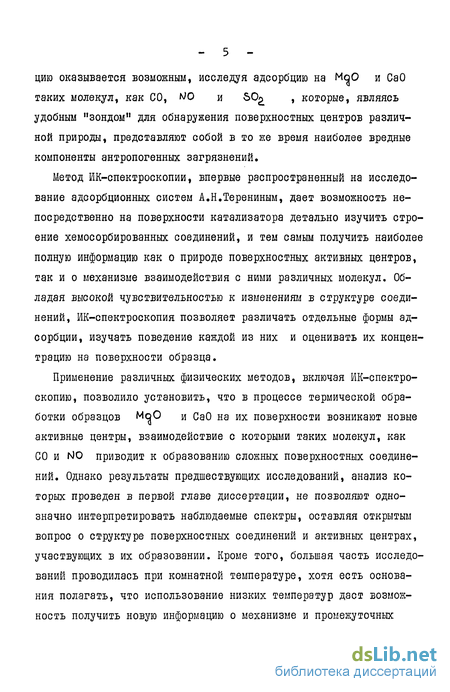 - 5 -

цию оказывается возможным, исследуя адсорбцию на $MgO$ и CaO таких молекул, как CO, $NO$ и $SO_2$, которые, являясь удобным "зондом" для обнаружения поверхностных центров различной природы, представляют собой в то же время наиболее вредные компоненты антропогенных загрязнений.

Метод ИК-спектроскопии, впервые распространенный на исследование адсорбционных систем А.Н.Терениным, дает возможность непосредственно на поверхности катализатора детально изучить строение хемосорбированных соединений, и тем самым получить наиболее полную информацию как о природе поверхностных активных центров, так и о механизме взаимодействия с ними различных молекул. Обладая высокой чувствительностью к изменениям в структуре соединений, ИК-спектроскопия позволяет различать отдельные формы адсорбции, изучать поведение каждой из них и оценивать их концентрацию на поверхности образца.

Применение различных физических методов, включая ИК-спектроскопию, позволило установить, что в процессе термической обработки образцов $MgO$ и CaO на их поверхности возникают новые активные центры, взаимодействие с которыми таких молекул, как CO и $NO$ приводит к образованию сложных поверхностных соединений. Однако результаты предшествующих исследований, анализ которых проведен в первой главе диссертации, не позволяют однозначно интерпретировать наблюдаемые спектры, оставляя открытым вопрос о структуре поверхностных соединений и активных центрах, участвующих в их образовании. Кроме того, большая часть исследований проводилась при комнатной температуре, хотя есть основания полагать, что использование низких температур даст возможность получить новую информацию о механизме и промежуточных

dsLib.net
библиотека диссертаций